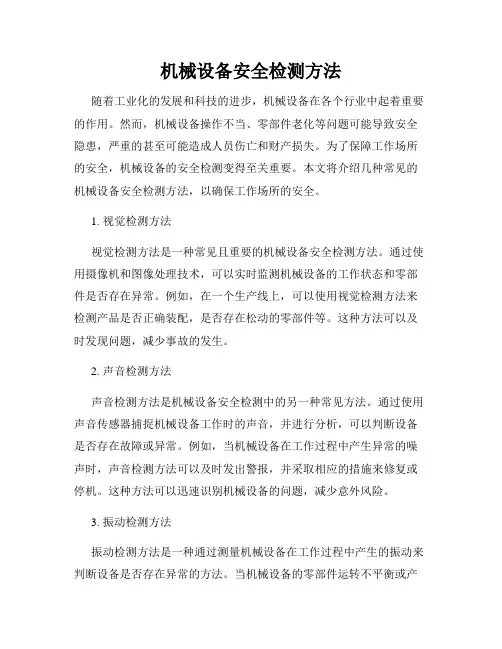 机械设备安全检测方法

随着工业化的发展和科技的进步，机械设备在各个行业中起着重要的作用。然而，机械设备操作不当、零部件老化等问题可能导致安全隐患，严重的甚至可能造成人员伤亡和财产损失。为了保障工作场所的安全，机械设备的安全检测变得至关重要。本文将介绍几种常见的机械设备安全检测方法，以确保工作场所的安全。

1. 视觉检测方法

视觉检测方法是一种常见且重要的机械设备安全检测方法。通过使用摄像机和图像处理技术，可以实时监测机械设备的工作状态和零部件是否存在异常。例如，在一个生产线上，可以使用视觉检测方法来检测产品是否正确装配，是否存在松动的零部件等。这种方法可以及时发现问题，减少事故的发生。

2. 声音检测方法

声音检测方法是机械设备安全检测中的另一种常见方法。通过使用声音传感器捕捉机械设备工作时的声音，并进行分析，可以判断设备是否存在故障或异常。例如，当机械设备在工作过程中产生异常的噪声时，声音检测方法可以及时发出警报，并采取相应的措施来修复或停机。这种方法可以迅速识别机械设备的问题，减少意外风险。

3. 振动检测方法

振动检测方法是一种通过测量机械设备在工作过程中产生的振动来判断设备是否存在异常的方法。当机械设备的零部件运转不平衡或产